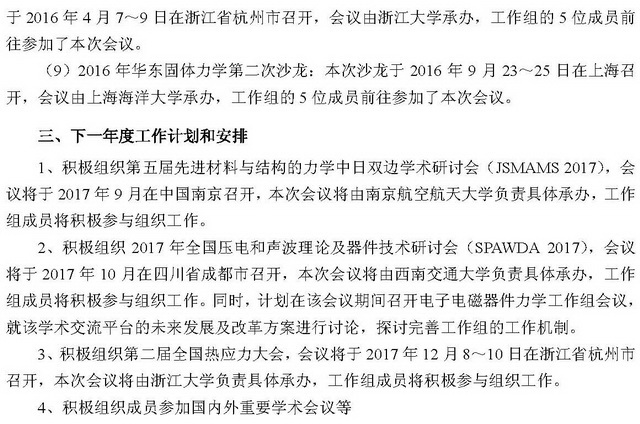 于 2016 年 4 月 7～9 日在浙江省杭州市召开，会议由浙江大学承办，工作组的 5 位成员前往参加了本次会议。

（9）2016 年华东固体力学第二次沙龙：本次沙龙于 2016 年 9 月 23～25 日在上海召开，会议由上海海洋大学承办，工作组的 5 位成员前往参加了本次会议。

三、下一年度工作计划和安排

1、积极组织第五届先进材料与结构的力学中日双边学术研讨会（JSMAMS 2017），会议将于 2017 年 9 月在中国南京召开，本次会议将由南京航空航天大学负责具体承办，工作组成员将积极参与组织工作。

2、积极组织 2017 年全国压电和声波理论及器件技术研讨会（SPAWDA 2017），会议将于 2017 年 10 月在四川省成都市召开，本次会议将由西南交通大学负责具体承办，工作组成员将积极参与组织工作。同时，计划在该会议期间召开电子电磁器件力学工作组会议，就该学术交流平台的未来发展及改革方案进行讨论，探讨完善工作组的工作机制。

3、积极组织第二届全国热应力大会，会议将于 2017 年 12 月 8～10 日在浙江省杭州市召开，本次会议将由浙江大学负责具体承办，工作组成员将积极参与组织工作。

4、积极组织成员参加国内外重要学术会议等